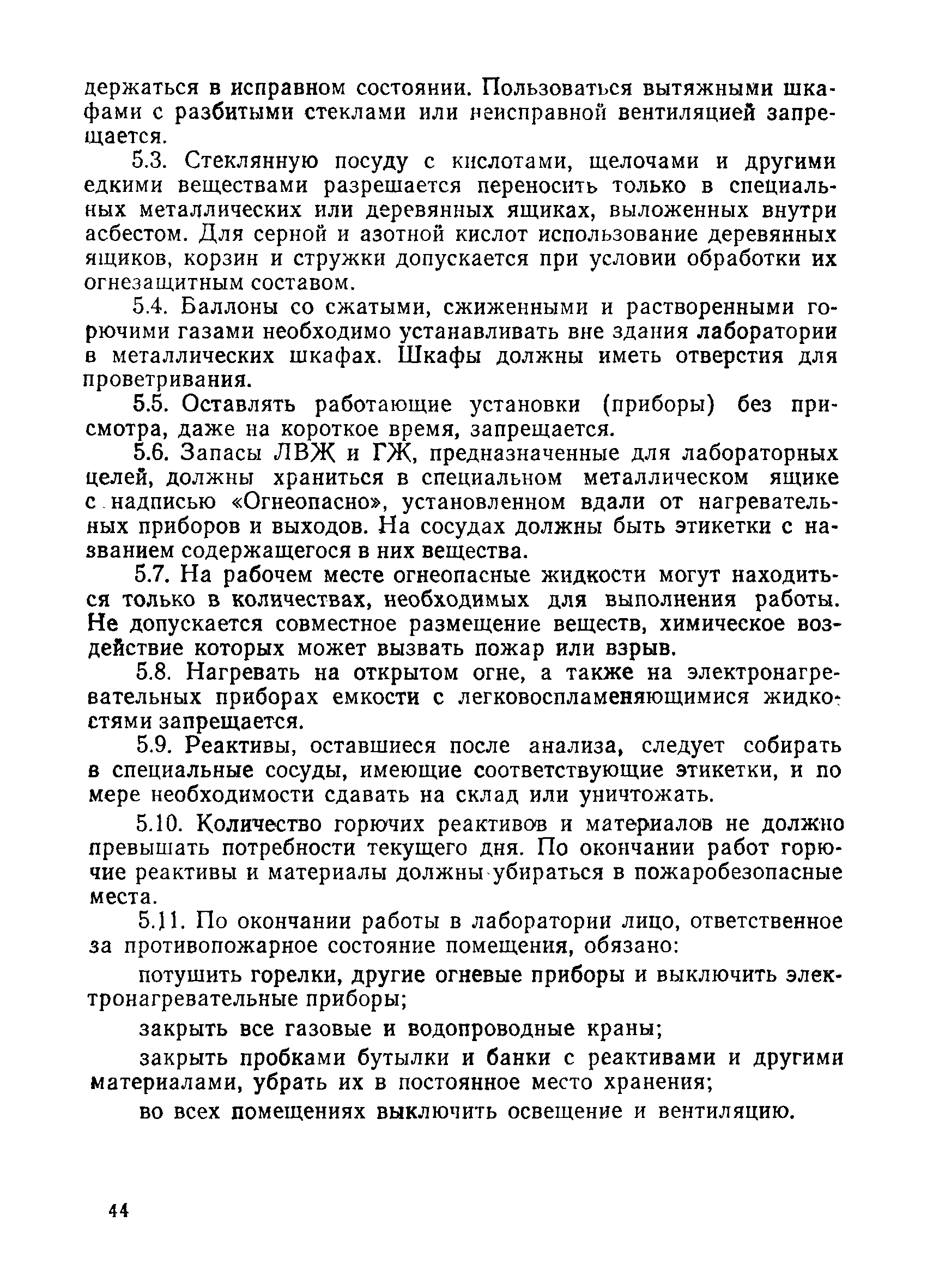 держаться в исправном состоянии. Пользоваться вытяжными шкафами с разбитыми стеклами или неисправной вентиляцией запрещается.

5.3. Стеклянную посуду с кислотами, щелочами и другими едкими веществами разрешается переносить только в специальных металлических или деревянных ящиках, выложенных внутри асбестом. Для серной и азотной кислот использование деревянных ящиков, корзин и стружки допускается при условии обработки их огнезащитным составом.

5.4. Баллоны со сжатыми, сжиженными и растворенными горючими газами необходимо устанавливать вне здания лаборатории в металлических шкафах. Шкафы должны иметь отверстия для проветривания.

5.5. Оставлять работающие установки (приборы) без присмотра, даже на короткое время, запрещается.

5.6. Запасы ЛВЖ и ГЖ, предназначенные для лабораторных целей, должны храниться в специальном металлическом ящике с надписью «Огнеопасно», установленном вдали от нагревательных приборов и выходов. На сосудах должны быть этикетки с названием содержащегося в них вещества.

5.7. На рабочем месте огнеопасные жидкости могут находиться только в количествах, необходимых для выполнения работы. Не допускается совместное размещение веществ, химическое воздействие которых может вызвать пожар или взрыв.

5.8. Нагревать на открытом огне, а также на электронагревательных приборах емкости с легковоспламеняющимися жидкостями запрещается.

5.9. Реактивы, оставшиеся после анализа, следует собирать в специальные сосуды, имеющие соответствующие этикетки, и по мере необходимости сдавать на склад или уничтожать.

5.10. Количество горючих реактивов и материалов не должно превышать потребности текущего дня. По окончании работ горючие реактивы и материалы должны убираться в пожаробезопасные места.

5.11. По окончании работы в лаборатории лицо, ответственное за противопожарное состояние помещения, обязано:

потушить горелки, другие огневые приборы и выключить электронагревательные приборы;

закрыть все газовые и водопроводные краны;

закрыть пробками бутылки и банки с реактивами и другими материалами, убрать их в постоянное место хранения;

во всех помещениях выключить освещение и вентиляцию.

44